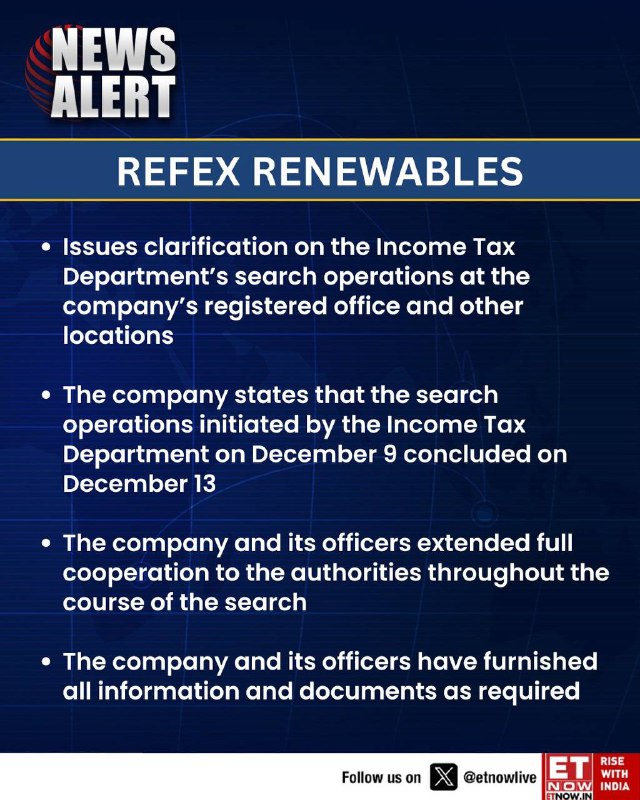 NEWS
ALERT

REFEX RENEWABLES

• Issues clarification on the Income Tax Department's search operations at the company's registered office and other locations

• The company states that the search operations initiated by the Income Tax Department on December 9 concluded on December 13

• The company and its officers extended full cooperation to the authorities throughout the course of the search

• The company and its officers have furnished all information and documents as required

Follow us on @etnowlive

ET NOW
ETNOW.IN
RISE WITH INDIA